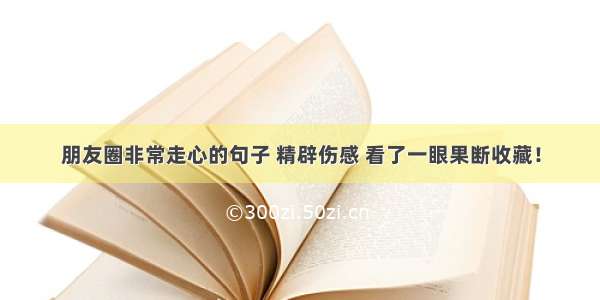 朋友圈非常走心的句子 精辟伤感 看了一眼果断收藏！

©300zi.50zi.cn